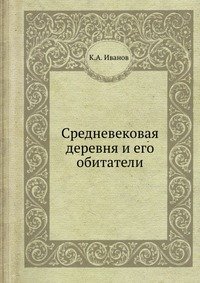 К.А. Иванов

Средневековая деревня и его обитатели